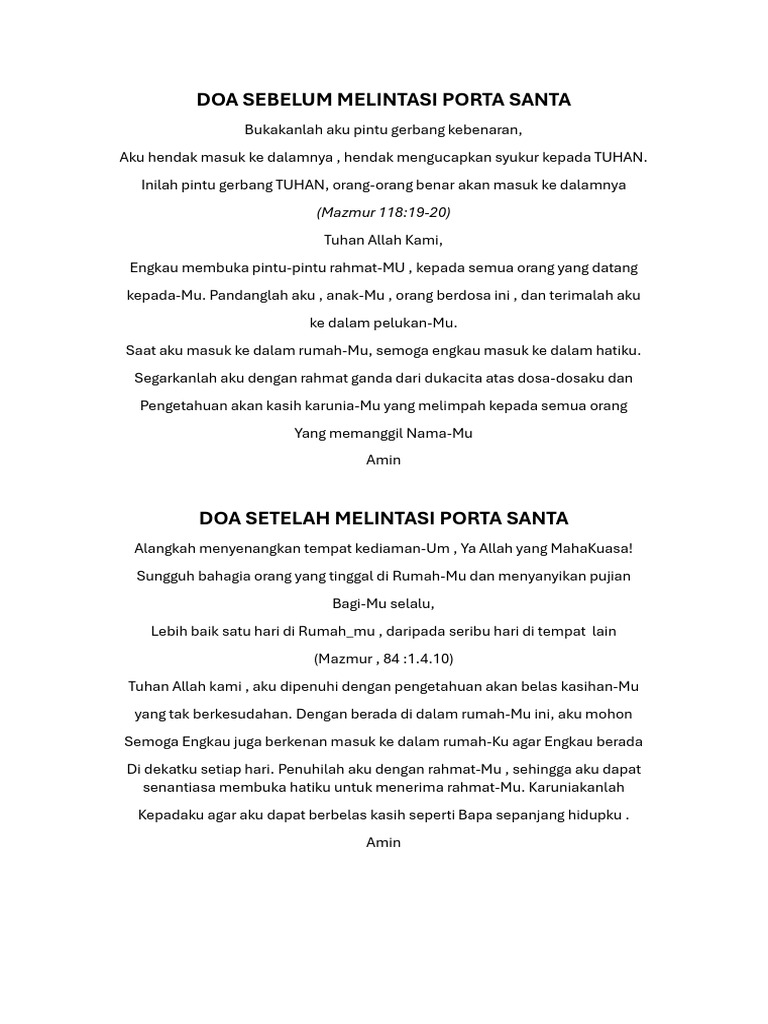 DOA SEBELUM MELINTASI PORTA SANTA

Bukakanlah aku pintu gerbang kebenaran,

Aku hendak masuk ke dalamnya , hendak mengucapkan syukur kepada TUHAN.

Inilah pintu gerbang TUHAN, orang-orang benar akan masuk ke dalamnya

(Mazmur 118:19-20)

Tuhan Allah Kami,

Engkau membuka pintu-pintu rahmat-MU , kepada semua orang yang datang kepada-Mu. Pandanglah aku , anak-Mu , orang berdosa ini , dan terimalah aku ke dalam pelukan-Mu.

Saat aku masuk ke dalam rumah-Mu, semoga engkau masuk ke dalam hatiku.

Segarkanlah aku dengan rahmat ganda dari dukacita atas dosa-dosaku dan

Pengetahuan akan kasih karunia-Mu yang melimpah kepada semua orang

Yang memanggil Nama-Mu

Amin

DOA SETELAH MELINTASI PORTA SANTA

Alangkah menyenangkan tempat kediaman-Um , Ya Allah yang MahaKuasa!

Sungguh bahagia orang yang tinggal di Rumah-Mu dan menyanyikan pujian Bagi-Mu selalu,

Lebih baik satu hari di Rumah_mu , daripada seribu hari di tempat lain

(Mazmur , 84 :1.4.10)

Tuhan Allah kami , aku dipenuhi dengan pengetahuan akan belas kasihan-Mu yang tak berkesudahan. Dengan berada di dalam rumah-Mu ini, aku mohon

Semoga Engkau juga berkenan masuk ke dalam rumah-Ku agar Engkau berada

Di dekatku setiap hari. Penuhilah aku dengan rahmat-Mu , sehingga aku dapat senantiasa membuka hatiku untuk menerima rahmat-Mu. Karuniakanlah

Kepadaku agar aku dapat berbelas kasih seperti Bapa sepanjang hidupku .

Amin